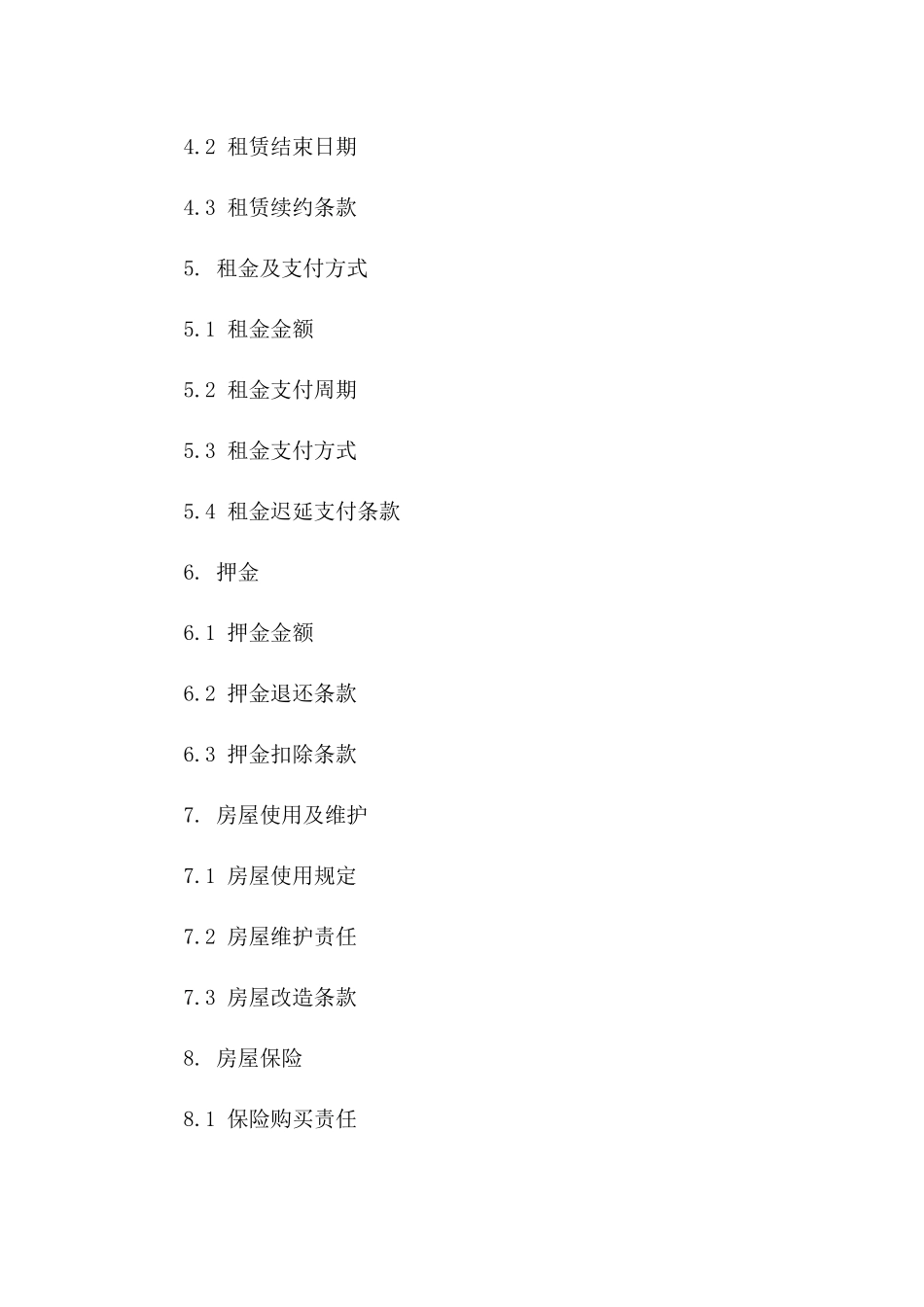 4.2 租赁结束日期

4.3 租赁续约条款

5. 租金及支付方式

5.1 租金金额

5.2 租金支付周期

5.3 租金支付方式

5.4 租金迟延支付条款

6. 押金

6.1 押金金额

6.2 押金退还条款

6.3 押金扣除条款

7. 房屋使用及维护

7.1 房屋使用规定

7.2 房屋维护责任

7.3 房屋改造条款

8. 房屋保险

8.1 保险购买责任